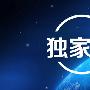 独家